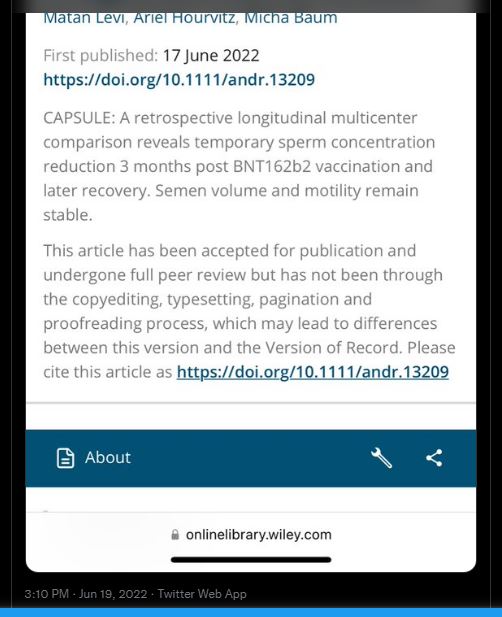 Matan Levi, Ariel Hourvitz, Micha Baum

First published: 17 June 2022
https://doi.org/10.1111/andr.13209

CAPSULE: A retrospective longitudinal multicenter comparison reveals temporary sperm concentration reduction 3 months post BNT162b2 vaccination and later recovery. Semen volume and motility remain stable.

This article has been accepted for publication and undergone full peer review but has not been through the copyediting, typesetting, pagination and proofreading process, which may lead to differences between this version and the Version of Record. Please cite this article as https://doi.org/10.1111/andr.13209

About

onlinelibrary.wiley.com

3:10 PM · Jun 19, 2022 · Twitter Web App